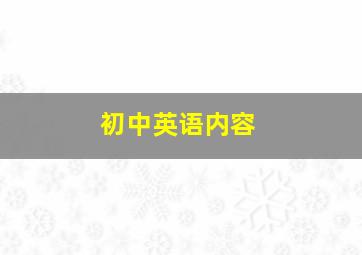 初中英语内容